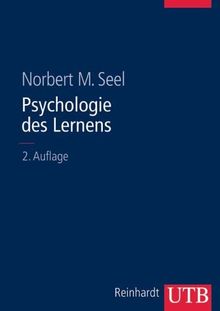 Norbert M. Seel

Psychologie des Lernens

2. Auflage

Reinhardt UTB